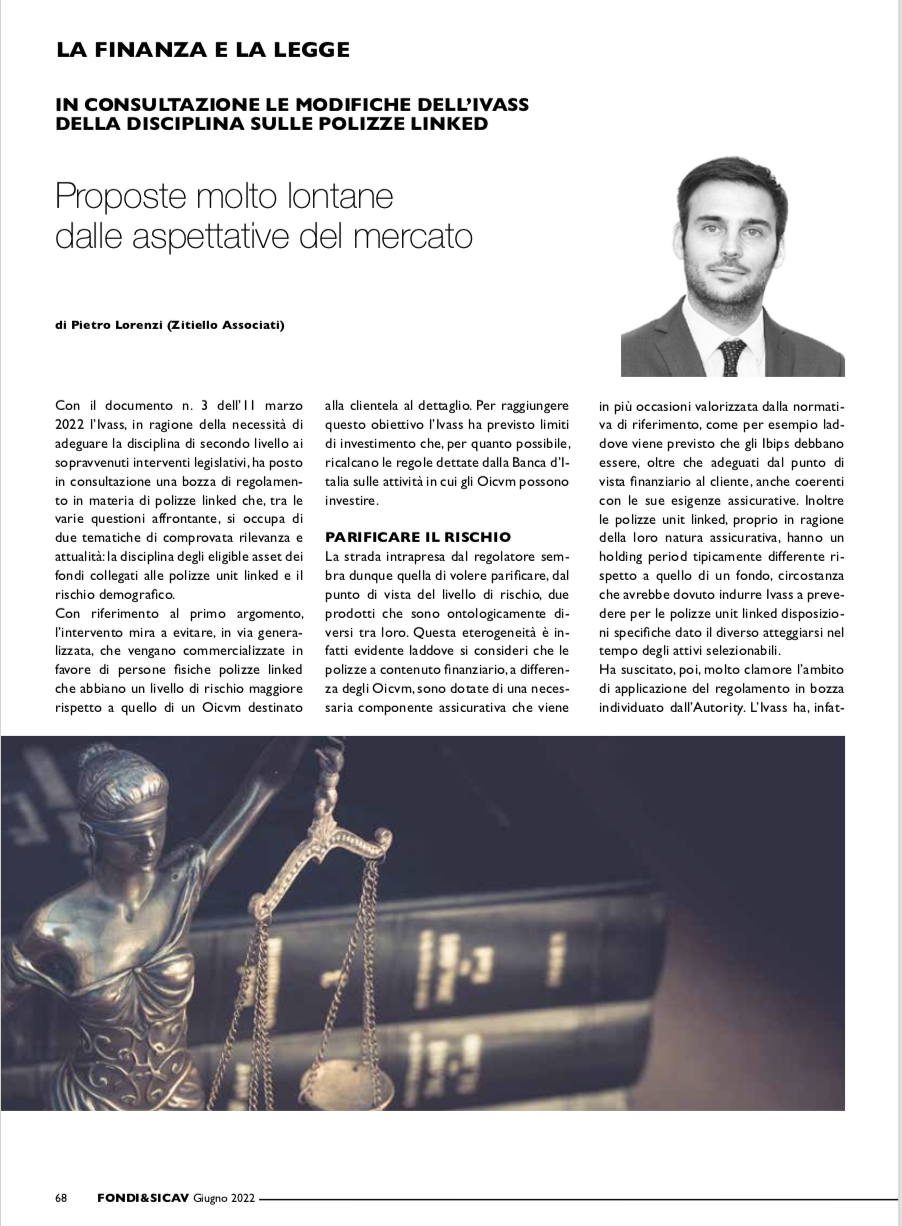 LA FINANZA E LA LEGGE

IN CONSULTAZIONE LE MODIFICHE DELL'IVASS DELLA DISCIPLINA SULLE POLIZZE LINKED

Proposte molto lontane dalle aspettative del mercato

di Pietro Lorenzi (Zitiello Associati)

Con il documento n. 3 dell'11 marzo 2022 l'Ivass, in ragione della necessità di adeguare la disciplina di secondo livello ai sopravvenuti interventi legislativi, ha posto in consultazione una bozza di regolamento in materia di polizze linked che, tra le varie questioni affrontante, si occupa di due tematiche di comprovata rilevanza e attualità: la disciplina degli eligible asset dei fondi collegati alle polizze unit linked e il rischio demografico.
Con riferimento al primo argomento, l'intervento mira a evitare, in via generalizzata, che vengano commercializzate in favore di persone fisiche polizze linked che abbiano un livello di rischio maggiore rispetto a quello di un Oicvm destinato alla clientela al dettaglio. Per raggiungere questo obiettivo l'Ivass ha previsto limiti di investimento che, per quanto possibile, ricalcano le regole dettate dalla Banca d'Italia sulle attività in cui gli Oicvm possono investire.

PARIFICARE IL RISCHIO
La strada intrapresa dal regolatore sembra dunque quella di volere parificare, dal punto di vista del livello di rischio, due prodotti che sono ontologicamente diversi tra loro. Questa eterogeneità è infatti evidente laddove si consideri che le polizze a contenuto finanziario, a differenza degli Oicvm, sono dotate di una necessaria componente assicurativa che viene in più occasioni valorizzata dalla normativa di riferimento, come per esempio laddove viene previsto che gli Ibips debbano essere, oltre che adeguati dal punto di vista finanziario al cliente, anche coerenti con le sue esigenze assicurative. Inoltre le polizze unit linked, proprio in ragione della loro natura assicurativa, hanno un holding period tipicamente differente rispetto a quello di un fondo, circostanza che avrebbe dovuto indurre Ivass a prevedere per le polizze unit linked disposizioni specifiche dato il diverso atteggiarsi nel tempo degli attivi selezionabili.
Ha suscitato, poi, molto clamore l'ambito di applicazione del regolamento in bozza individuato dall'Autority. L'Ivass ha, infat-

68 FONDI&SICAV Giugno 2022